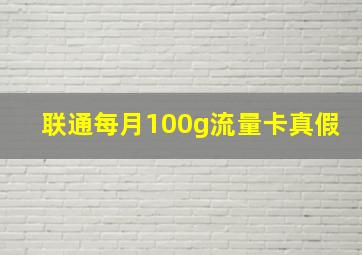 联通每月100g流量卡真假